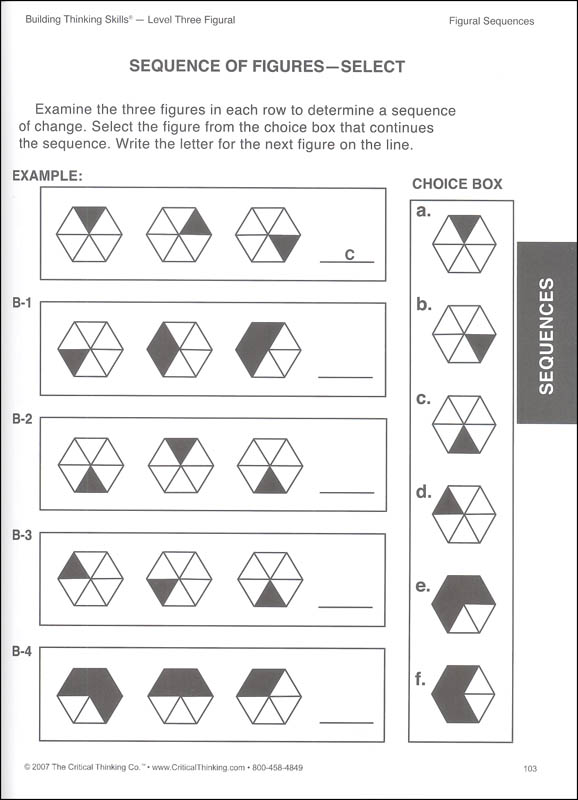 Building Thinking Skills® — Level Three Figural

Figural Sequences

SEQUENCE OF FIGURES—SELECT

Examine the three figures in each row to determine a sequence of change. Select the figure from the choice box that continues the sequence. Write the letter for the next figure on the line.

EXAMPLE:

c

B-1

B-2

B-3

B-4

CHOICE BOX

a.

b.

c.

d.

e.

f.

SEQUENCES

© 2007 The Critical Thinking Co.™ • www.CriticalThinking.com • 800-458-4849

103